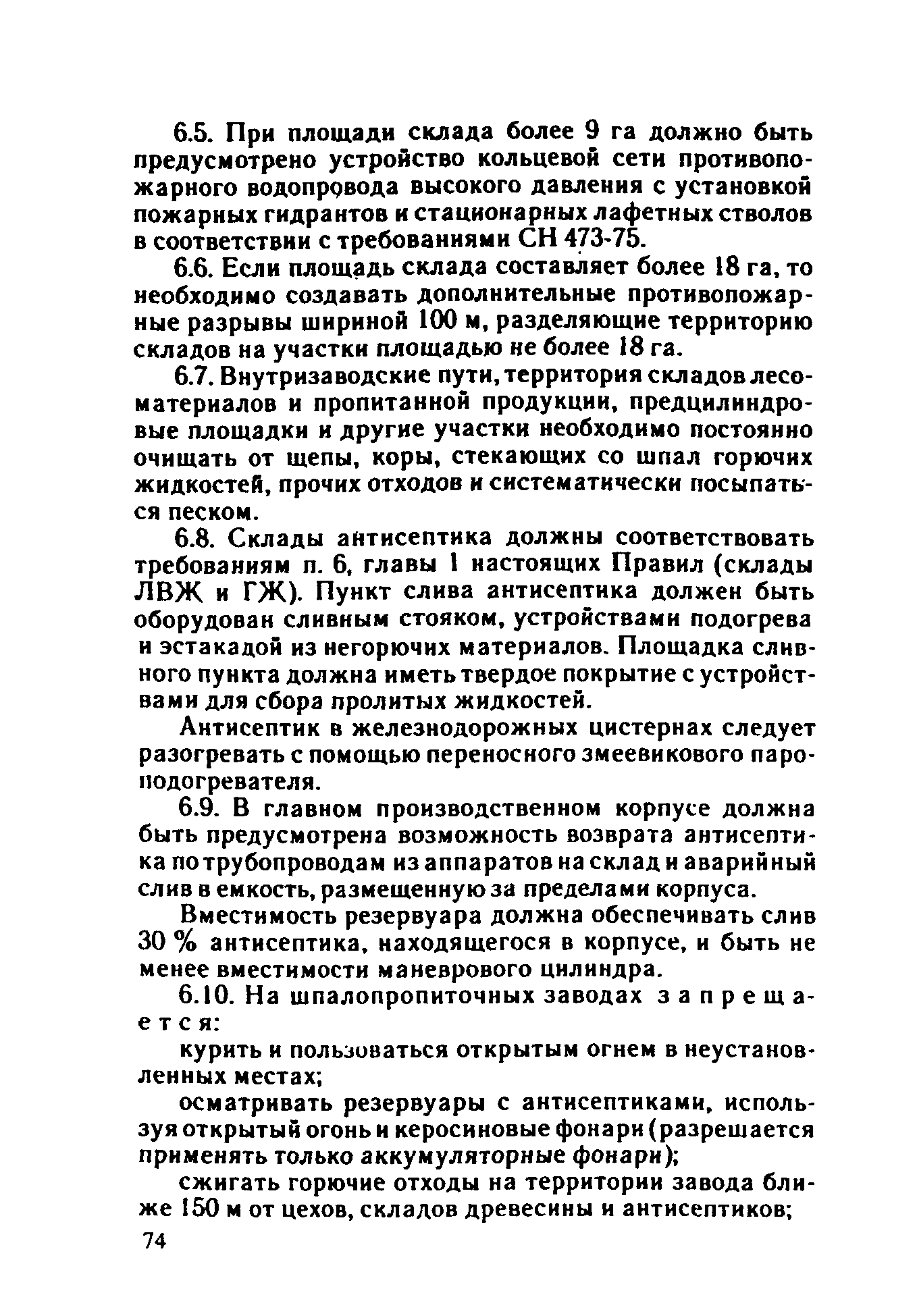 6.5. При площади склада более 9 га должно быть предусмотрено устройство кольцевой сети противопожарного водопровода высокого давления с установкой пожарных гидрантов и стационарных лафетных стволов в соответствии с требованиями СН 473-75.

6.6. Если площадь склада составляет более 18 га, то необходимо создавать дополнительные противопожарные разрывы шириной 100 м, разделяющие территорию складов на участки площадью не более 18 га.

6.7. Внутризаводские пути, территория складов лесоматериалов и пропитанной продукции, предцилиндровые площадки и другие участки необходимо постоянно очищать от щепы, коры, стекающих со шпал горючих жидкостей, прочих отходов и систематически посыпаться песком.

6.8. Склады антисептика должны соответствовать требованиям п. 6, главы 1 настоящих Правил (склады ЛВЖ и ГЖ). Пункт слива антисептика должен быть оборудован сливным стояком, устройствами подогрева и эстакадой из негорючих материалов. Площадка сливного пункта должна иметь твердое покрытие с устройствами для сбора пролитых жидкостей.

Антисептик в железнодорожных цистернах следует разогревать с помощью переносного змеевикового пароподогревателя.

6.9. В главном производственном корпусе должна быть предусмотрена возможность возврата антисептика по трубопроводам из аппаратов на склад и аварийный слив в емкость, размещенную за пределами корпуса.

Вместимость резервуара должна обеспечивать слив 30 % антисептика, находящегося в корпусе, и быть не менее вместимости маневрового цилиндра.

6.10. На шпалопропиточных заводах запрещается:

курить и пользоваться открытым огнем в неустановленных местах;

осматривать резервуары с антисептиками, используя открытый огонь и керосиновые фонари (разрешается применять только аккумуляторные фонари);

сжигать горючие отходы на территории завода ближе 150 м от цехов, складов древесины и антисептиков;

74